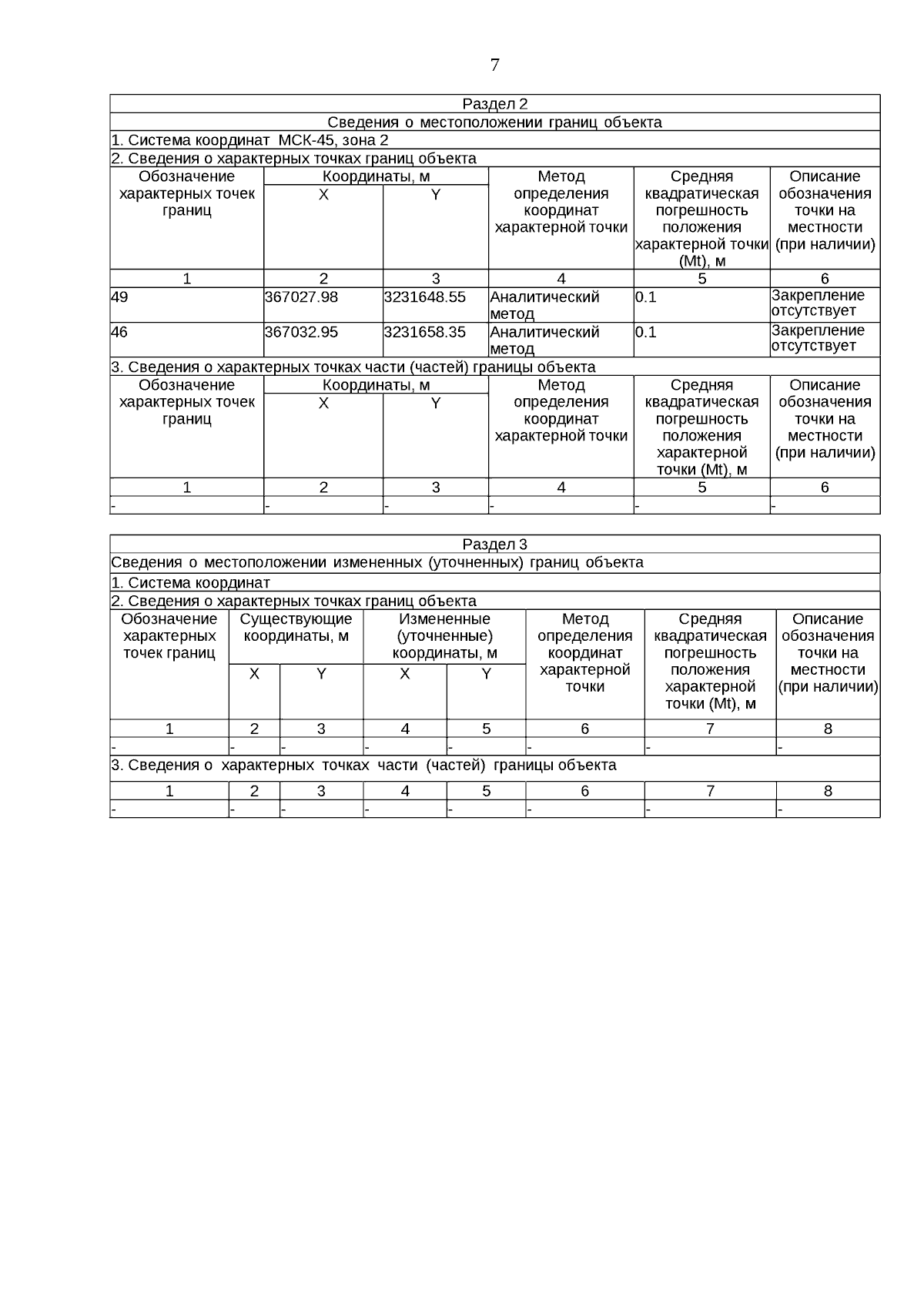 7

Раздел 2

Сведения о местоположении границ объекта

1. Система координат МСК-45, зона 2

2. Сведения о характерных точках границ объекта

| Обозначение характерных точек границ | Координаты, м X | Координаты, м Y | Метод определения координат характерной точки | Средняя квадратическая погрешность положения характерной точки (Mt), м | Описание обозначения точки на местности (при наличии) |
|---|---|---|---|---|---|
| 1 | 2 | 3 | 4 | 5 | 6 |
| 49 | 367027.98 | 3231648.55 | Аналитический метод | 0.1 | Закрепление отсутствует |
| 46 | 367032.95 | 3231658.35 | Аналитический метод | 0.1 | Закрепление отсутствует |

3. Сведения о характерных точках части (частей) границы объекта

| Обозначение характерных точек границ | Координаты, м X | Координаты, м Y | Метод определения координат характерной точки | Средняя квадратическая погрешность положения характерной точки (Mt), м | Описание обозначения точки на местности (при наличии) |
|---|---|---|---|---|---|
| 1 | 2 | 3 | 4 | 5 | 6 |
| - | - | - | - | - | - |

Раздел 3

Сведения о местоположении измененных (уточненных) границ объекта

1. Система координат

2. Сведения о характерных точках границ объекта

| Обозначение характерных точек границ | Существующие координаты, м X | Существующие координаты, м Y | Измененные (уточненные) координаты, м X | Измененные (уточненные) координаты, м Y | Метод определения координат характерной точки | Средняя квадратическая погрешность положения характерной точки (Mt), м | Описание обозначения точки на местности (при наличии) |
|---|---|---|---|---|---|---|---|
| 1 | 2 | 3 | 4 | 5 | 6 | 7 | 8 |
| - | - | - | - | - | - | - | - |

3. Сведения о характерных точках части (частей) границы объекта

| 1 | 2 | 3 | 4 | 5 | 6 | 7 | 8 |
|---|---|---|---|---|---|---|---|
| - | - | - | - | - | - | - | - |